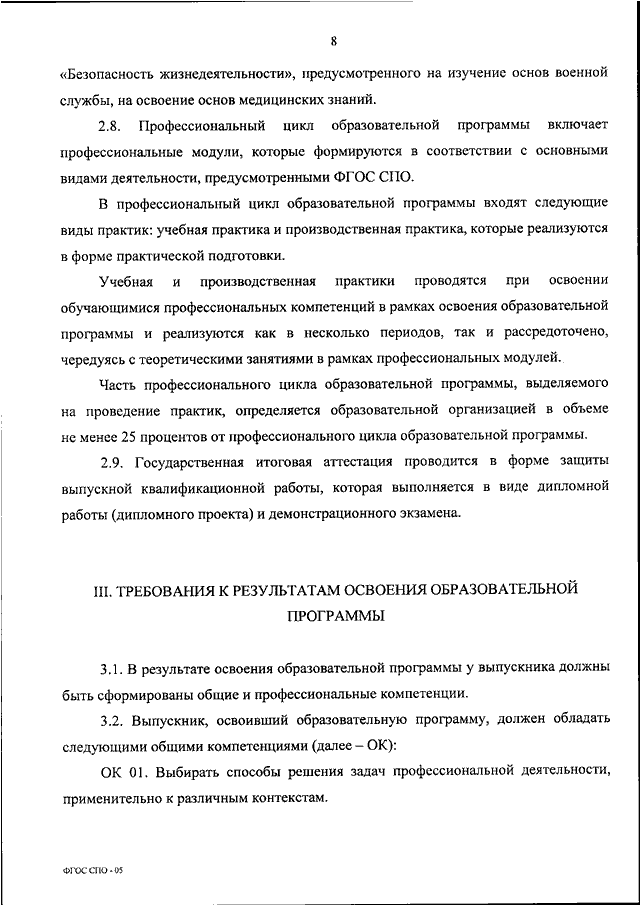 8

«Безопасность жизнедеятельности», предусмотренного на изучение основ военной службы, на освоение основ медицинских знаний.

2.8. Профессиональный цикл образовательной программы включает профессиональные модули, которые формируются в соответствии с основными видами деятельности, предусмотренными ФГОС СПО.

В профессиональный цикл образовательной программы входят следующие виды практик: учебная практика и производственная практика, которые реализуются в форме практической подготовки.

Учебная и производственная практики проводятся при освоении обучающимися профессиональных компетенций в рамках освоения образовательной программы и реализуются как в несколько периодов, так и рассредоточено, чередуясь с теоретическими занятиями в рамках профессиональных модулей.

Часть профессионального цикла образовательной программы, выделяемого на проведение практик, определяется образовательной организацией в объеме не менее 25 процентов от профессионального цикла образовательной программы.

2.9. Государственная итоговая аттестация проводится в форме защиты выпускной квалификационной работы, которая выполняется в виде дипломной работы (дипломного проекта) и демонстрационного экзамена.

III. ТРЕБОВАНИЯ К РЕЗУЛЬТАТАМ ОСВОЕНИЯ ОБРАЗОВАТЕЛЬНОЙ ПРОГРАММЫ

3.1. В результате освоения образовательной программы у выпускника должны быть сформированы общие и профессиональные компетенции.

3.2. Выпускник, освоивший образовательную программу, должен обладать следующими общими компетенциями (далее – ОК):

ОК 01. Выбирать способы решения задач профессиональной деятельности, применительно к различным контекстам.

ФГОС СПО - 05